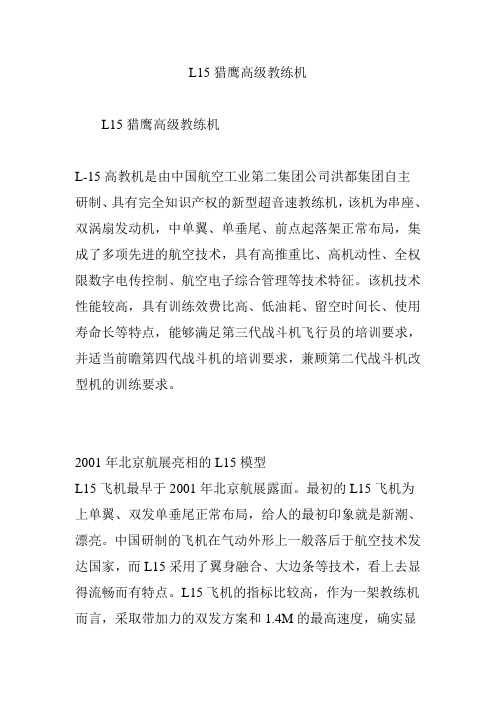 L15 猎鹰高级教练机

L15 猎鹰高级教练机

L-15 高教机是由中国航空工业第二集团公司洪都集团自主研制、具有完全知识产权的新型超音速教练机，该机为串座、双涡扇发动机，中单翼、单垂尾、前点起落架正常布局，集成了多项先进的航空技术，具有高推重比、高机动性、全权限数字电传控制、航空电子综合管理等技术特征。该机技术性能较高，具有训练效费比高、低油耗、留空时间长、使用寿命长等特点，能够满足第三代战斗机飞行员的培训要求，并适当前瞻第四代战斗机的培训要求，兼顾第二代战斗机改型机的训练要求。

2001 年北京航展亮相的 L15 模型

L15 飞机最早于 2001 年北京航展露面。最初的 L15 飞机为上单翼、双发单垂尾正常布局，给人的最初印象就是新潮、漂亮。中国研制的飞机在气动外形上一般落后于航空技术发达国家，而 L15 采用了翼身融合、大边条等技术，看上去显得流畅而有特点。L15 飞机的指标比较高，作为一架教练机而言，采取带加力的双发方案和 1.4M 的最高速度，确实显